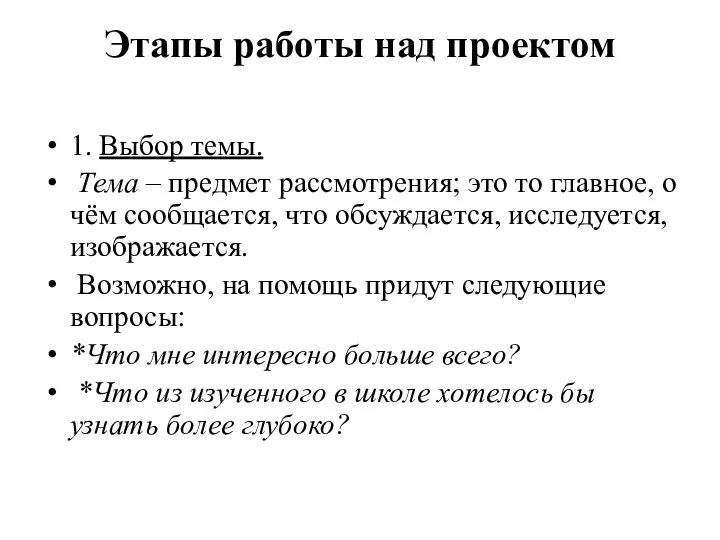 Этапы работы над проектом

• 1. Выбор темы.

• Тема – предмет рассмотрения; это то главное, о чём сообщается, что обсуждается, исследуется, изображается.

• Возможно, на помощь придут следующие вопросы:

• *Что мне интересно больше всего?

• *Что из изученного в школе хотелось бы узнать более глубоко?